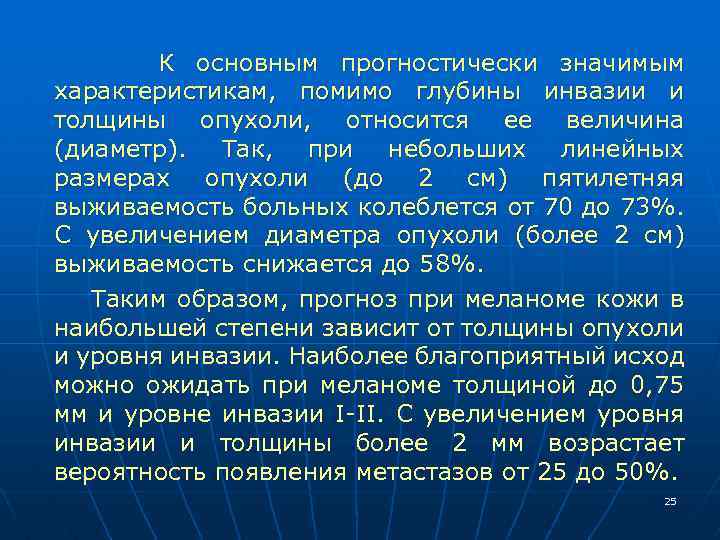 К основным прогностически значимым характеристикам, помимо глубины инвазии и толщины опухоли, относится ее величина (диаметр). Так, при небольших линейных размерах опухоли (до 2 см) пятилетняя выживаемость больных колеблется от 70 до 73%. С увеличением диаметра опухоли (более 2 см) выживаемость снижается до 58%.

Таким образом, прогноз при меланоме кожи в наибольшей степени зависит от толщины опухоли и уровня инвазии. Наиболее благоприятный исход можно ожидать при меланоме толщиной до 0,75 мм и уровне инвазии I-II. С увеличением уровня инвазии и толщины более 2 мм возрастает вероятность появления метастазов от 25 до 50%.

25